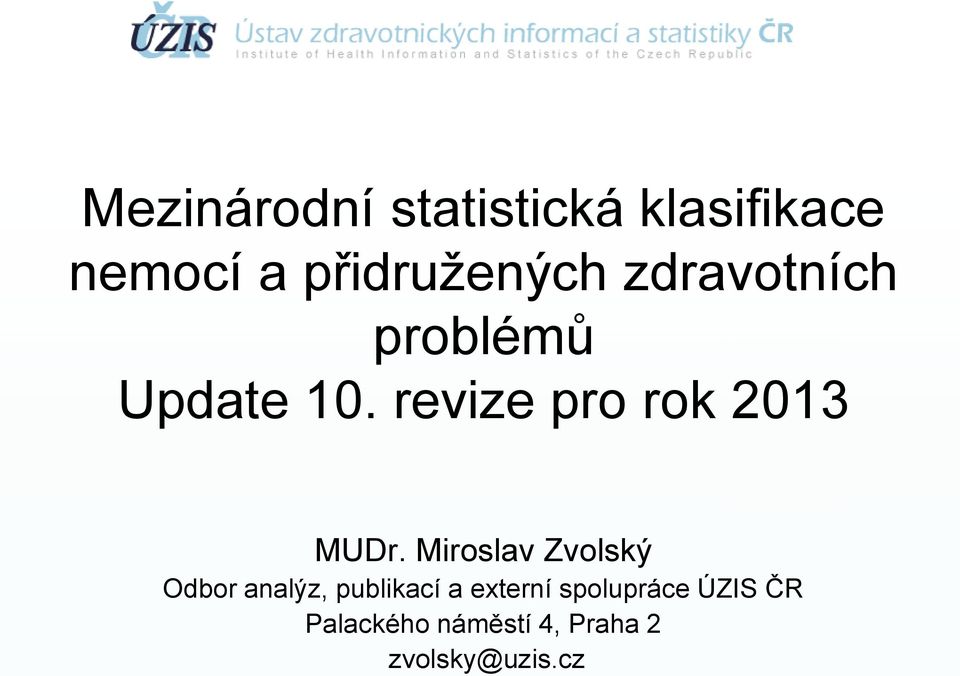 ÚZIS ČR Ústav zdravotnických informací a statistiky ČR
Institute of Health Information and Statistics of the Czech Republic

Mezinárodní statistická klasifikace nemocí a přidružených zdravotních problémů
Update 10. revize pro rok 2013

MUDr. Miroslav Zvolský
Odbor analýz, publikací a externí spolupráce ÚZIS ČR
Palackého náměstí 4, Praha 2
zvolsky@uzis.cz